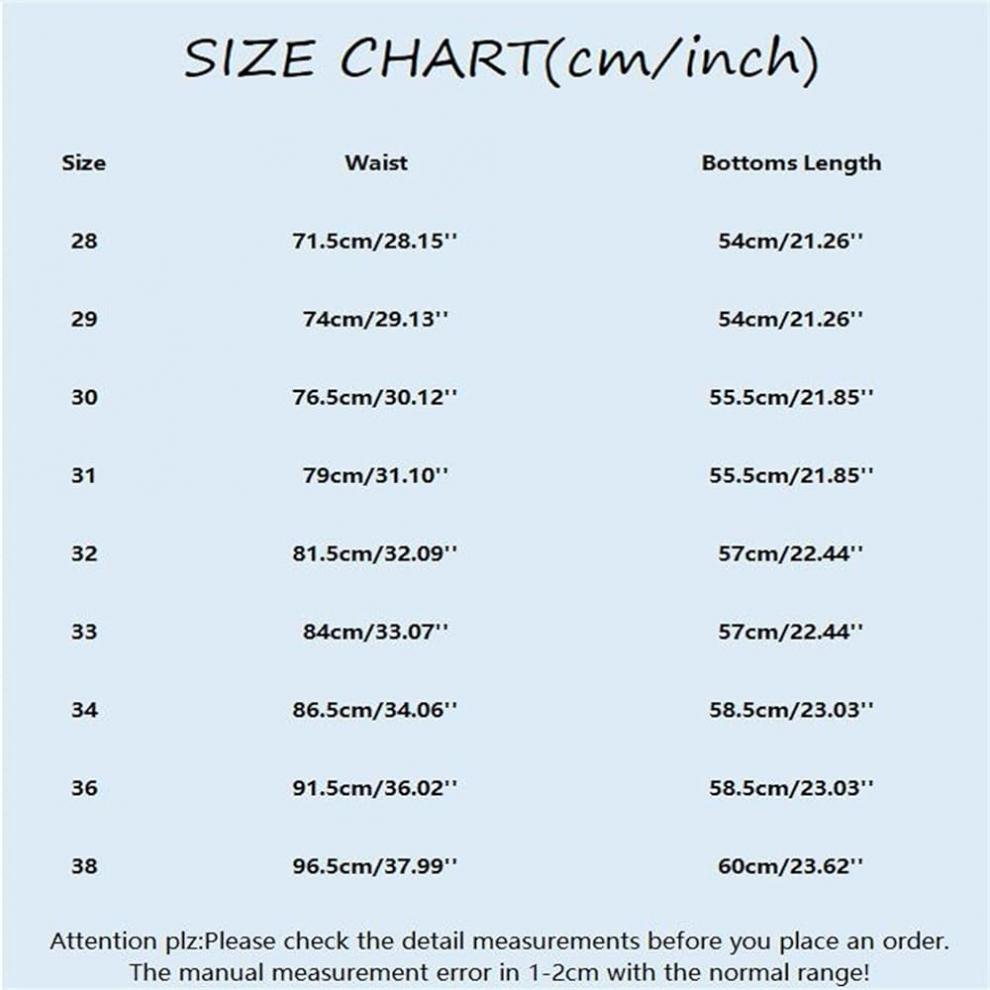 SIZE CHART(cm/inch)

| Size | Waist | Bottoms Length |
|---|---|---|
| 28 | 71.5cm/28.15'' | 54cm/21.26'' |
| 29 | 74cm/29.13'' | 54cm/21.26'' |
| 30 | 76.5cm/30.12'' | 55.5cm/21.85'' |
| 31 | 79cm/31.10'' | 55.5cm/21.85'' |
| 32 | 81.5cm/32.09'' | 57cm/22.44'' |
| 33 | 84cm/33.07'' | 57cm/22.44'' |
| 34 | 86.5cm/34.06'' | 58.5cm/23.03'' |
| 36 | 91.5cm/36.02'' | 58.5cm/23.03'' |
| 38 | 96.5cm/37.99'' | 60cm/23.62'' |

Attention plz:Please check the detail measurements before you place an order. The manual measurement error in 1-2cm with the normal range!